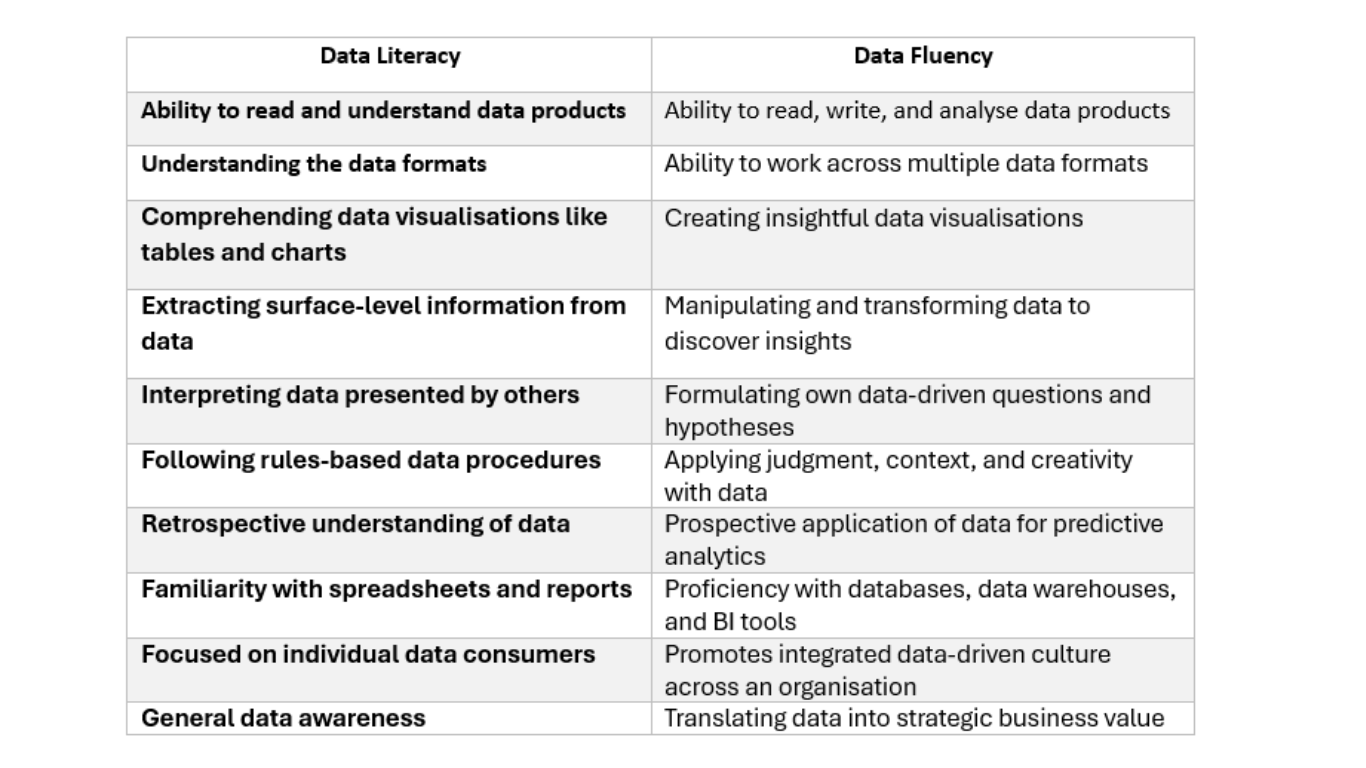 | Data Literacy | Data Fluency |
|---|---|
| Ability to read and understand data products | Ability to read, write, and analyse data products |
| Understanding the data formats | Ability to work across multiple data formats |
| Comprehending data visualisations like tables and charts | Creating insightful data visualisations |
| Extracting surface-level information from data | Manipulating and transforming data to discover insights |
| Interpreting data presented by others | Formulating own data-driven questions and hypotheses |
| Following rules-based data procedures | Applying judgment, context, and creativity with data |
| Retrospective understanding of data | Prospective application of data for predictive analytics |
| Familiarity with spreadsheets and reports | Proficiency with databases, data warehouses, and BI tools |
| Focused on individual data consumers | Promotes integrated data-driven culture across an organisation |
| General data awareness | Translating data into strategic business value |